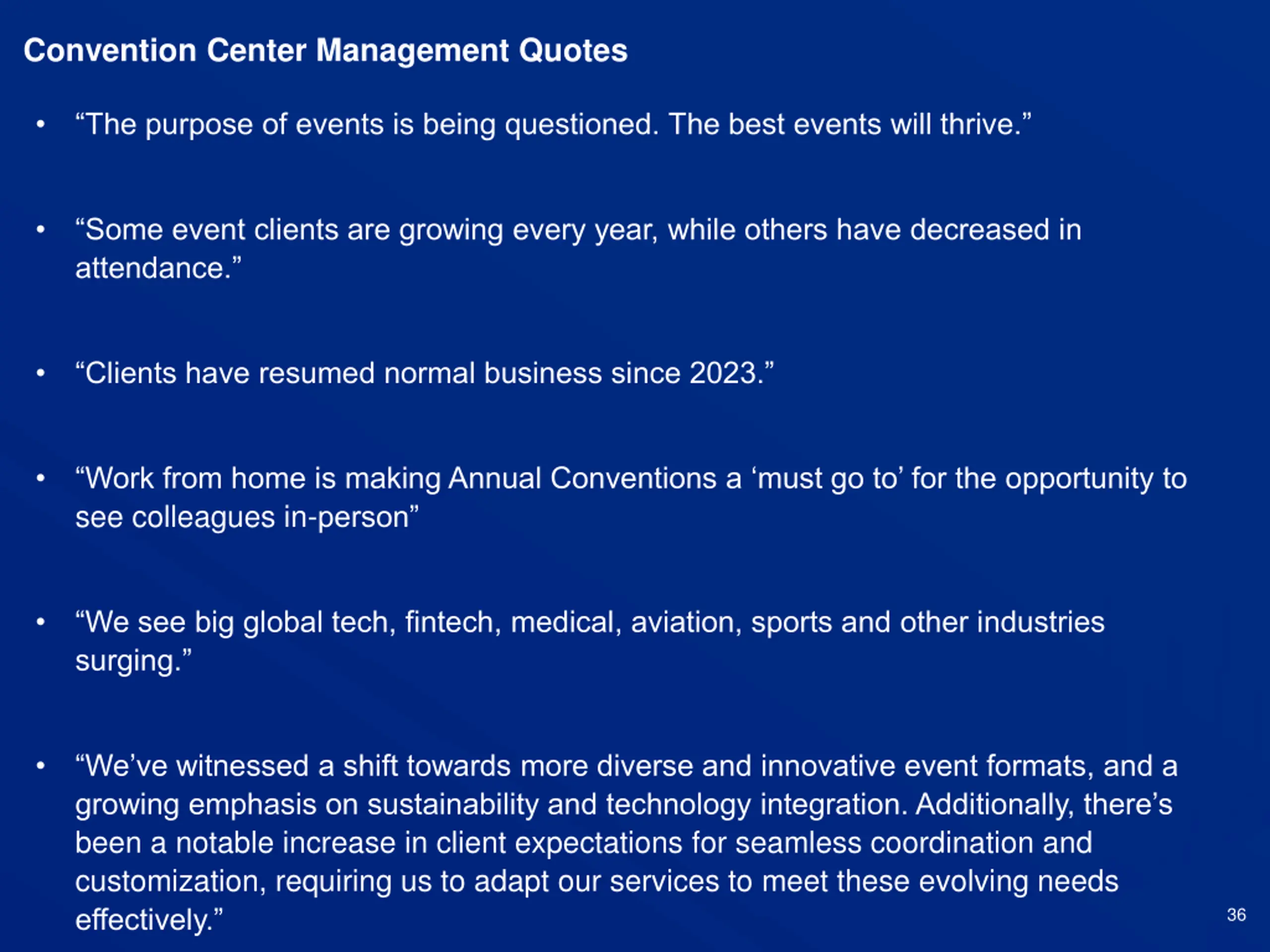 Convention Center Management Quotes

• “The purpose of events is being questioned. The best events will thrive.”

• “Some event clients are growing every year, while others have decreased in attendance.”

• “Clients have resumed normal business since 2023.”

• “Work from home is making Annual Conventions a ‘must go to’ for the opportunity to see colleagues in-person”

• “We see big global tech, fintech, medical, aviation, sports and other industries surging.”

• “We’ve witnessed a shift towards more diverse and innovative event formats, and a growing emphasis on sustainability and technology integration. Additionally, there’s been a notable increase in client expectations for seamless coordination and customization, requiring us to adapt our services to meet these evolving needs effectively.”

36